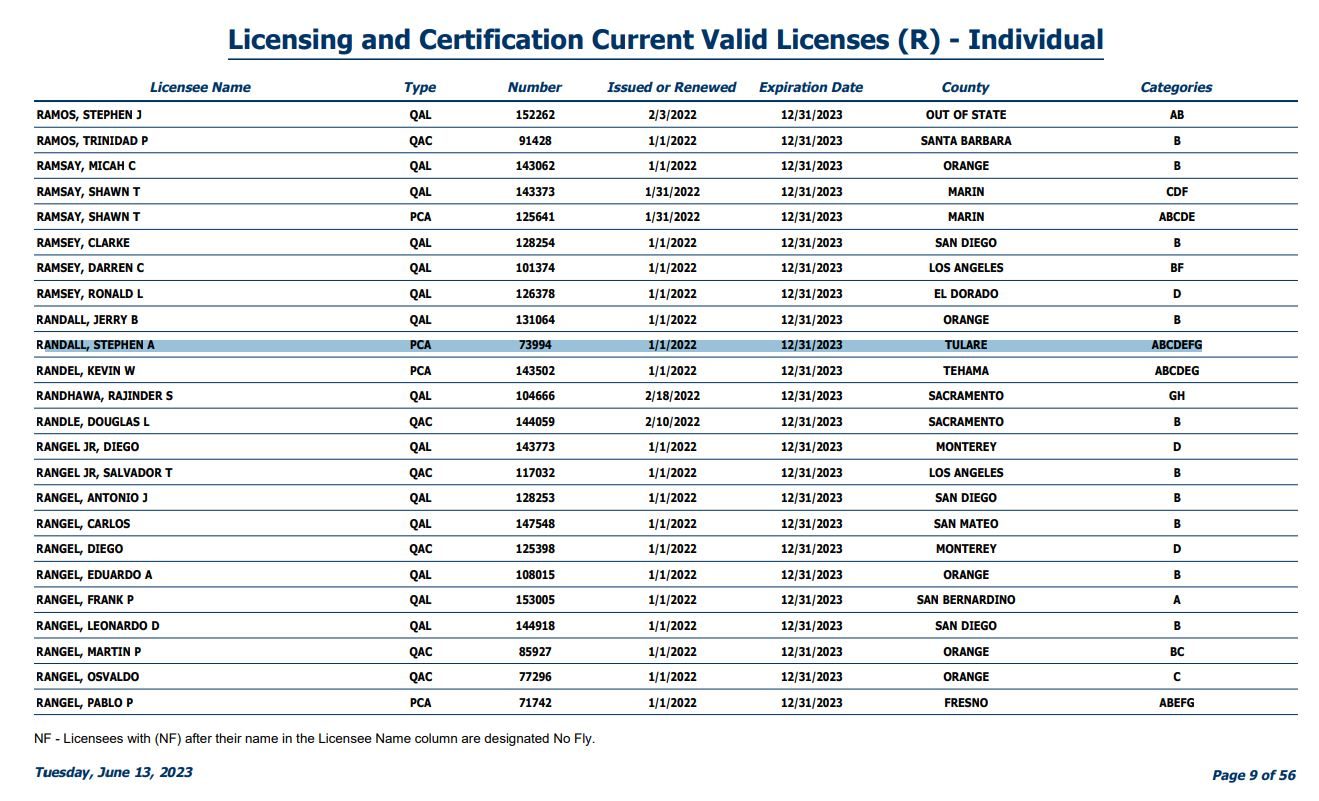 Licensing and Certification Current Valid Licenses (R) - Individual

| Licensee Name | Type | Number | Issued or Renewed | Expiration Date | County | Categories |
|---|---|---|---|---|---|---|
| RAMOS, STEPHEN J | QAL | 152262 | 2/3/2022 | 12/31/2023 | OUT OF STATE | AB |
| RAMOS, TRINIDAD P | QAC | 91428 | 1/1/2022 | 12/31/2023 | SANTA BARBARA | B |
| RAMSAY, MICAH C | QAL | 143062 | 1/1/2022 | 12/31/2023 | ORANGE | B |
| RAMSAY, SHAWN T | QAL | 143373 | 1/31/2022 | 12/31/2023 | MARIN | CDF |
| RAMSAY, SHAWN T | PCA | 125641 | 1/31/2022 | 12/31/2023 | MARIN | ABCDE |
| RAMSEY, CLARKE | QAL | 128254 | 1/1/2022 | 12/31/2023 | SAN DIEGO | B |
| RAMSEY, DARREN C | QAL | 101374 | 1/1/2022 | 12/31/2023 | LOS ANGELES | BF |
| RAMSEY, RONALD L | QAL | 126378 | 1/1/2022 | 12/31/2023 | EL DORADO | D |
| RANDALL, JERRY B | QAL | 131064 | 1/1/2022 | 12/31/2023 | ORANGE | B |
| RANDALL, STEPHEN A | PCA | 73994 | 1/1/2022 | 12/31/2023 | TULARE | ABCDEFG |
| RANDEL, KEVIN W | PCA | 143502 | 1/1/2022 | 12/31/2023 | TEHAMA | ABCDEG |
| RANDHAWA, RAJINDER S | QAL | 104666 | 2/18/2022 | 12/31/2023 | SACRAMENTO | GH |
| RANDLE, DOUGLAS L | QAC | 144059 | 2/10/2022 | 12/31/2023 | SACRAMENTO | B |
| RANGEL JR, DIEGO | QAL | 143773 | 1/1/2022 | 12/31/2023 | MONTEREY | D |
| RANGEL JR, SALVADOR T | QAC | 117032 | 1/1/2022 | 12/31/2023 | LOS ANGELES | B |
| RANGEL, ANTONIO J | QAL | 128253 | 1/1/2022 | 12/31/2023 | SAN DIEGO | B |
| RANGEL, CARLOS | QAL | 147548 | 1/1/2022 | 12/31/2023 | SAN MATEO | B |
| RANGEL, DIEGO | QAC | 125398 | 1/1/2022 | 12/31/2023 | MONTEREY | D |
| RANGEL, EDUARDO A | QAL | 108015 | 1/1/2022 | 12/31/2023 | ORANGE | B |
| RANGEL, FRANK P | QAL | 153005 | 1/1/2022 | 12/31/2023 | SAN BERNARDINO | A |
| RANGEL, LEONARDO D | QAL | 144918 | 1/1/2022 | 12/31/2023 | SAN DIEGO | B |
| RANGEL, MARTIN P | QAC | 85927 | 1/1/2022 | 12/31/2023 | ORANGE | BC |
| RANGEL, OSVALDO | QAC | 77296 | 1/1/2022 | 12/31/2023 | ORANGE | C |
| RANGEL, PABLO P | PCA | 71742 | 1/1/2022 | 12/31/2023 | FRESNO | ABEFG |

NF - Licensees with (NF) after their name in the Licensee Name column are designated No Fly.

Tuesday, June 13, 2023

Page 9 of 56